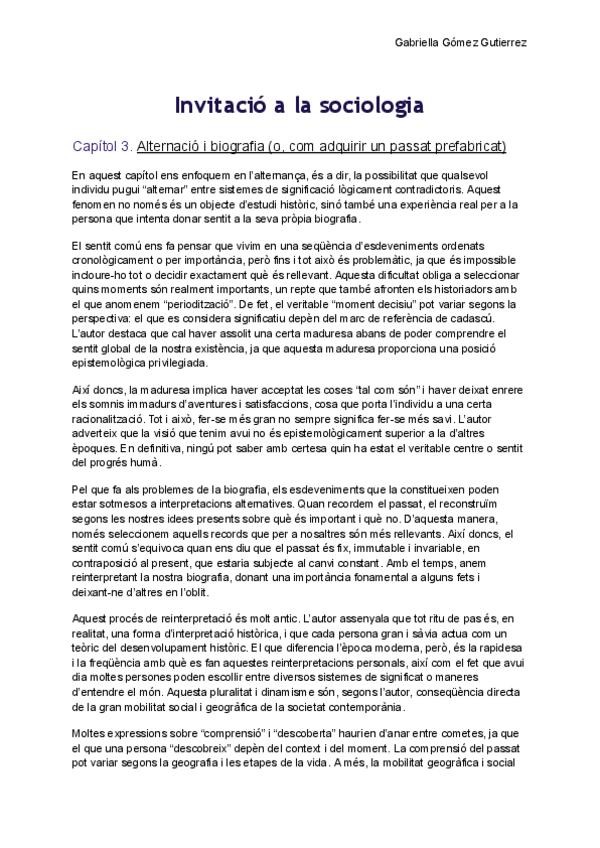 Gabriella Gómez Gutierrez

Invitació a la sociologia

Capítol 3. Alternació i biografia (o, com adquirir un passat prefabricat)

En aquest capítol ens enfoquem en l'alternança, és a dir, la possibilitat que qualsevol individu pugui "alternar" entre sistemes de significació lògicament contradictoris. Aquest fenomen no només és un objecte d'estudi històric, sinó també una experiència real per a la persona que intenta donar sentit a la seva pròpia biografia.

El sentit comú ens fa pensar que vivim en una seqüència d'esdeveniments ordenats cronològicament o per importància, però fins i tot això és problemàtic, ja que és impossible incloure-ho tot o decidir exactament què és rellevant. Aquesta dificultat obliga a seleccionar quins moments són realment importants, un repte que també afronten els historiadors amb el que anomenem "periodització". De fet, el veritable "moment decisiu" pot variar segons la perspectiva: el que es considera significatiu depèn del marc de referència de cadascú. L'autor destaca que cal haver assolit una certa maduresa abans de poder comprendre el sentit global de la nostra existència, ja que aquesta maduresa proporciona una posició epistemològica privilegiada.

Així doncs, la maduresa implica haver acceptat les coses "tal com són" i haver deixat enrere els somnis immadurs d'aventures i satisfaccions, cosa que porta l'individu a una certa racionalització. Tot i això, fer-se més gran no sempre significa fer-se més savi. L'autor adverteix que la visió que tenim avui no és epistemològicament superior a la d'altres èpoques. En definitiva, ningú pot saber amb certesa quin ha estat el veritable centre o sentit del progrés humà.

Pel que fa als problemes de la biografia, els esdeveniments que la constitueixen poden estar sotmesos a interpretacions alternatives. Quan recordem el passat, el reconstruïm segons les nostres idees presents sobre què és important i què no. D'aquesta manera, només seleccionem aquells records que per a nosaltres són més rellevants. Així doncs, el sentit comú s'equivoca quan ens diu que el passat és fix, immutable i invariable, en contraposició al present, que estaria subjecte al canvi constant. Amb el temps, anem reinterpretant la nostra biografia, donant una importància fonamental a alguns fets i deixant-ne d'altres en l'oblit.

Aquest procés de reinterpretació és molt antic. L'autor assenyala que tot ritu de pas és, en realitat, una forma d'interpretació històrica, i que cada persona gran i sàvia actua com un teòric del desenvolupament històric. El que diferencia l'època moderna, però, és la rapidesa i la freqüència amb què es fan aquestes reinterpretacions personals, així com el fet que avui dia moltes persones poden escollir entre diversos sistemes de significat o maneres d'entendre el món. Aquesta pluralitat i dinamisme són, segons l'autor, conseqüència directa de la gran mobilitat social i geogràfica de la societat contemporània.

Moltes expressions sobre "comprensió" i "descoberta" haurien d'anar entre cometes, ja que el que una persona "descobreix" depèn del context i del moment. La comprensió del passat pot variar segons la geografia i les etapes de la vida. A més, la mobilitat geogràfica i social